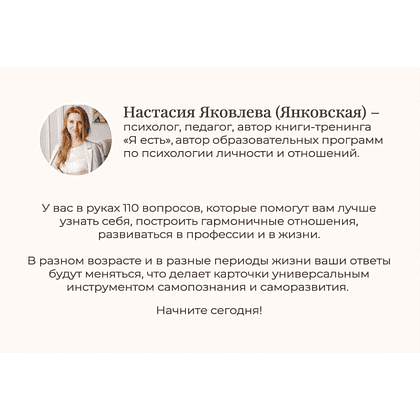 Настасия Яковлева (Янковская) – психолог, педагог, автор книги-тренинга «Я есть», автор образовательных программ по психологии личности и отношений.

У вас в руках 110 вопросов, которые помогут вам лучше узнать себя, построить гармоничные отношения, развиваться в профессии и в жизни.

В разном возрасте и в разные периоды жизни ваши ответы будут меняться, что делает карточки универсальным инструментом самопознания и саморазвития.

Начните сегодня!